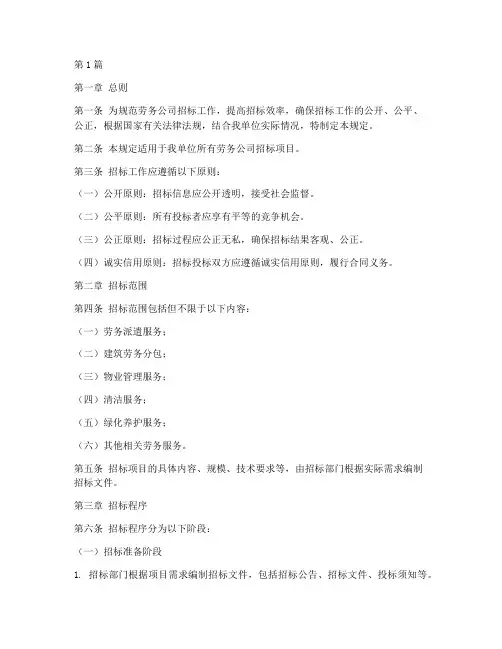 第1篇

第一章 总则

第一条 为规范劳务公司招标工作，提高招标效率，确保招标工作的公开、公平、公正，根据国家有关法律法规，结合我单位实际情况，特制定本规定。

第二条 本规定适用于我单位所有劳务公司招标项目。

第三条 招标工作应遵循以下原则：

（一）公开原则：招标信息应公开透明，接受社会监督。

（二）公平原则：所有投标者应享有平等的竞争机会。

（三）公正原则：招标过程应公正无私，确保招标结果客观、公正。

（四）诚实信用原则：招标投标双方应遵循诚实信用原则，履行合同义务。

第二章 招标范围

第四条 招标范围包括但不限于以下内容：

（一）劳务派遣服务；

（二）建筑劳务分包；

（三）物业管理服务；

（四）清洁服务；

（五）绿化养护服务；

（六）其他相关劳务服务。

第五条 招标项目的具体内容、规模、技术要求等，由招标部门根据实际需求编制招标文件。

第三章 招标程序

第六条 招标程序分为以下阶段：

（一）招标准备阶段

1. 招标部门根据项目需求编制招标文件，包括招标公告、招标文件、投标须知等。